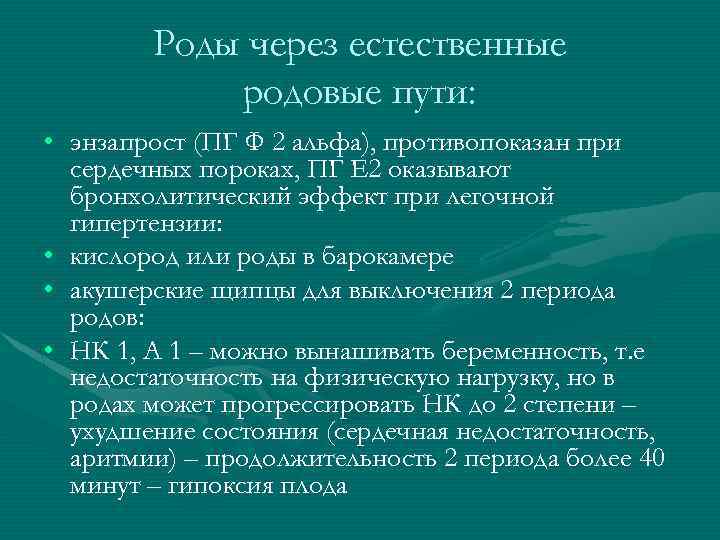 Роды через естественные родовые пути:

• энзапрост (ПГ Ф 2 альфа), противопоказан при сердечных пороках, ПГ Е2 оказывают бронхолитический эффект при легочной гипертензии:
• кислород или роды в барокамере
• акушерские щипцы для выключения 2 периода родов:
• НК 1, А 1 – можно вынашивать беременность, т.е недостаточность на физическую нагрузку, но в родах может прогрессировать НК до 2 степени – ухудшение состояния (сердечная недостаточность, аритмии) – продолжительность 2 периода более 40 минут – гипоксия плода